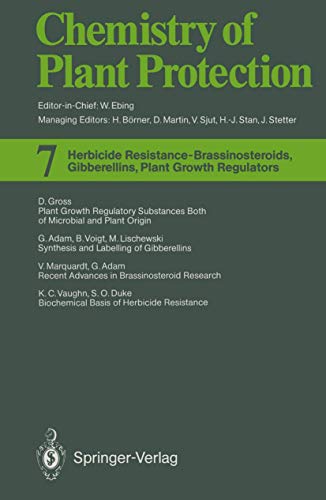 Chemistry of Plant Protection

Editor-in-Chief: W. Ebing

Managing Editors: H. Börner, D. Martin, V. Sjut, H.-J. Stan, J. Stetter

7 Herbicide Resistance-Brassinosteroids, Gibberellins, Plant Growth Regulators

D. Gross
Plant Growth Regulatory Substances Both of Microbial and Plant Origin

G. Adam, B. Voigt, M. Lischewski
Synthesis and Labelling of Gibberellins

V. Marquardt, G. Adam
Recent Advances in Brassinosteroid Research

K. C. Vaughn, S. O. Duke
Biochemical Basis of Herbicide Resistance

Springer-Verlag